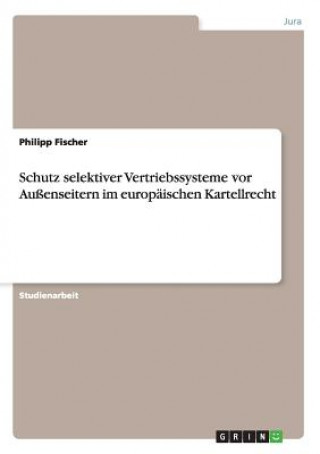 Jura

Philipp Fischer

Schutz selektiver Vertriebssysteme vor Außenseitern im europäischen Kartellrecht

Studienarbeit

GRIN